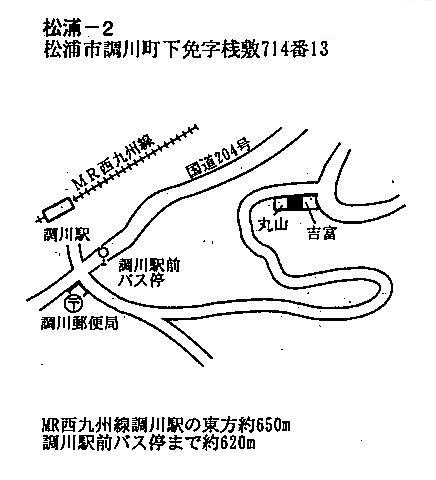 松浦－2
松浦市調川町下免字桟敷714番13

MR西九州線

国道204号

調川駅

調川駅前
バス停

〒

調川郵便局

丸山

吉富

MR西九州線調川駅の東方約650m
調川駅前バス停まで約620m